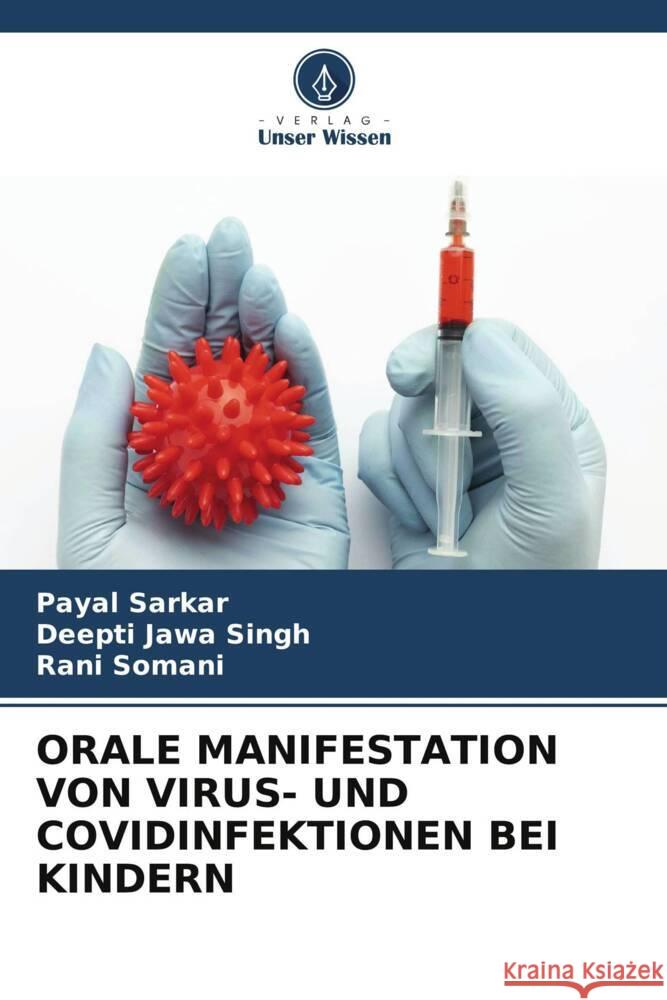 - VERLAG -
Unser Wissen

Payal Sarkar
Deepti Jawa Singh
Rani Somani

ORALE MANIFESTATION VON VIRUS- UND COVIDINFEKTIONEN BEI KINDERN